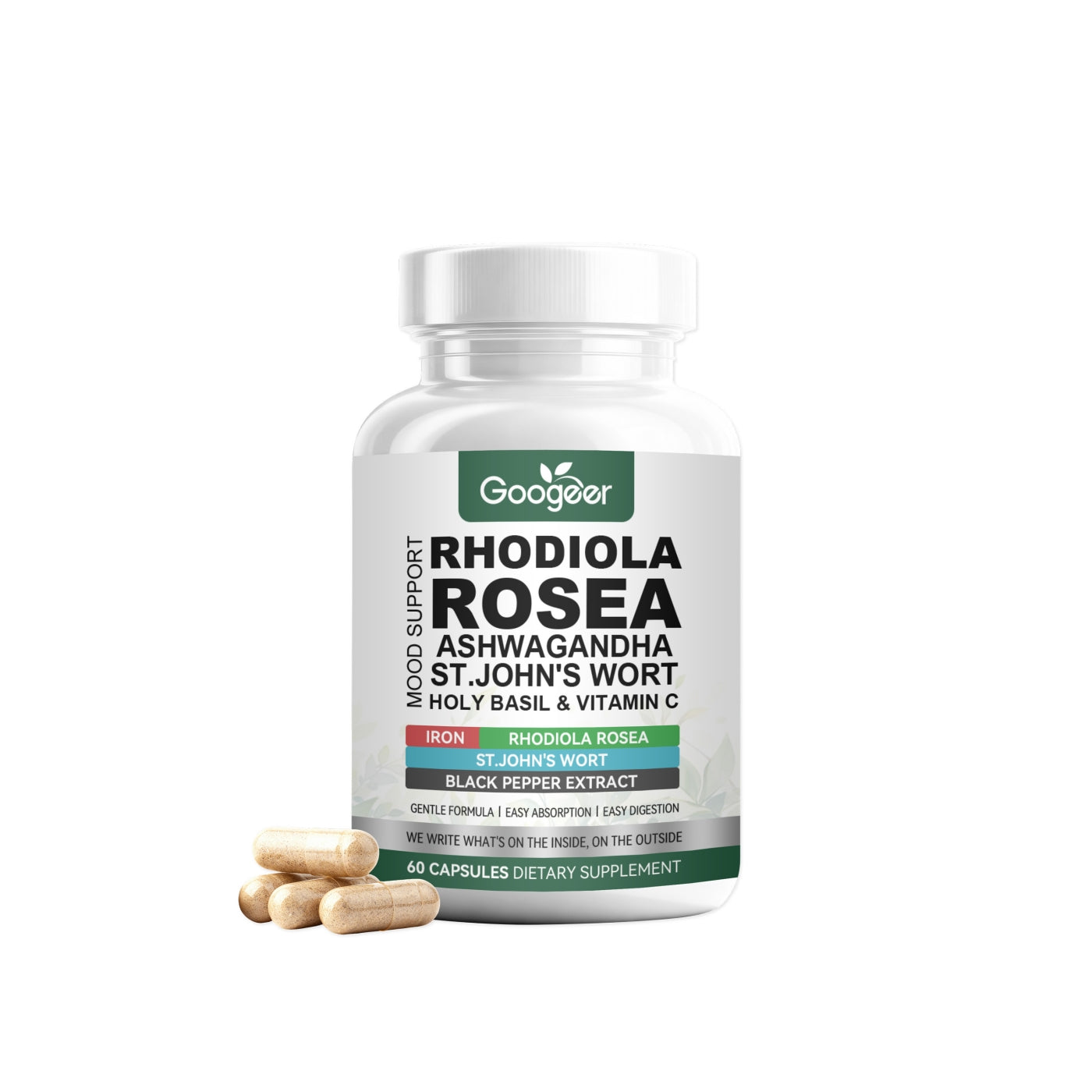 Googeer

MOOD SUPPORT

RHODIOLA ROSEA
ASHWAGANDHA
ST.JOHN'S WORT
HOLY BASIL & VITAMIN C

IRON RHODIOLA ROSEA
ST.JOHN'S WORT
BLACK PEPPER EXTRACT

GENTLE FORMULA | EASY ABSORPTION | EASY DIGESTION

WE WRITE WHAT'S ON THE INSIDE, ON THE OUTSIDE

60 CAPSULES DIETARY SUPPLEMENT